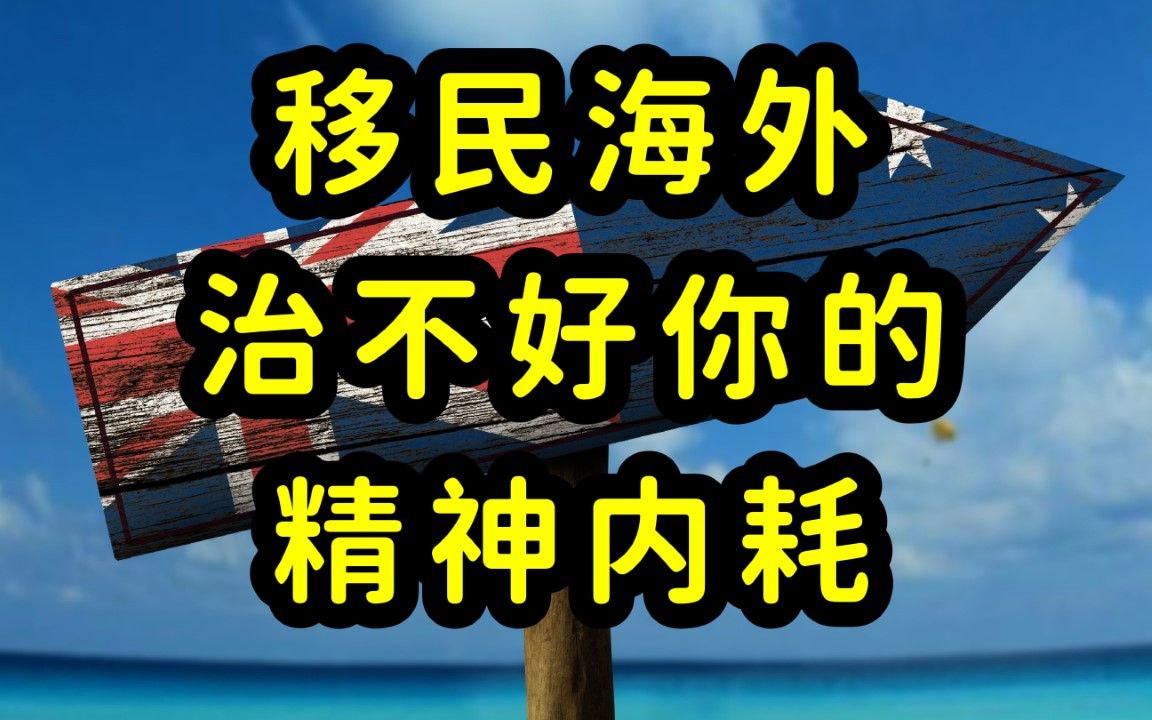 移民海外
治不好你的
精神内耗